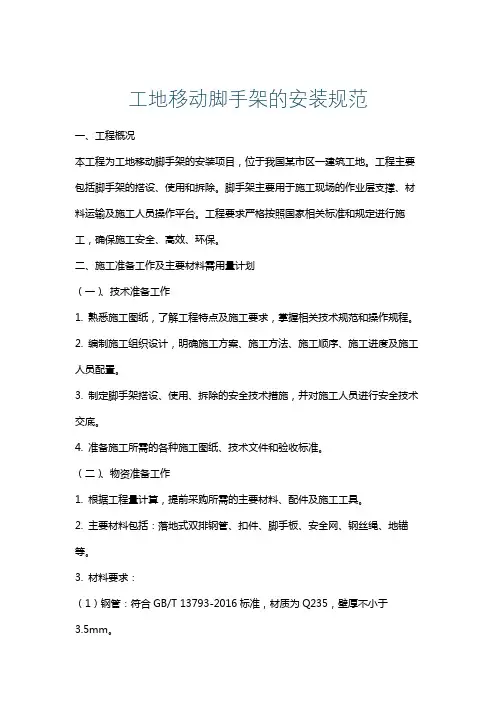 工地移动脚手架的安装规范

一、工程概况

本工程为工地移动脚手架的安装项目，位于我国某市区一建筑工地。工程主要包括脚手架的搭设、使用和拆除。脚手架主要用于施工现场的作业层支撑、材料运输及施工人员操作平台。工程要求严格按照国家相关标准和规定进行施工，确保施工安全、高效、环保。

二、施工准备工作及主要材料需用量计划

（一）、技术准备工作

1. 熟悉施工图纸，了解工程特点及施工要求，掌握相关技术规范和操作规程。

2. 编制施工组织设计，明确施工方案、施工方法、施工顺序、施工进度及施工人员配置。

3. 制定脚手架搭设、使用、拆除的安全技术措施，并对施工人员进行安全技术交底。

4. 准备施工所需的各种施工图纸、技术文件和验收标准。

（二）、物资准备工作

1. 根据工程量计算，提前采购所需的主要材料、配件及施工工具。

2. 主要材料包括：落地式双排钢管、扣件、脚手板、安全网、钢丝绳、地锚等。

3. 材料要求：

（1）钢管：符合 GB/T 13793-2016 标准，材质为 Q235，壁厚不小于 3.5mm。